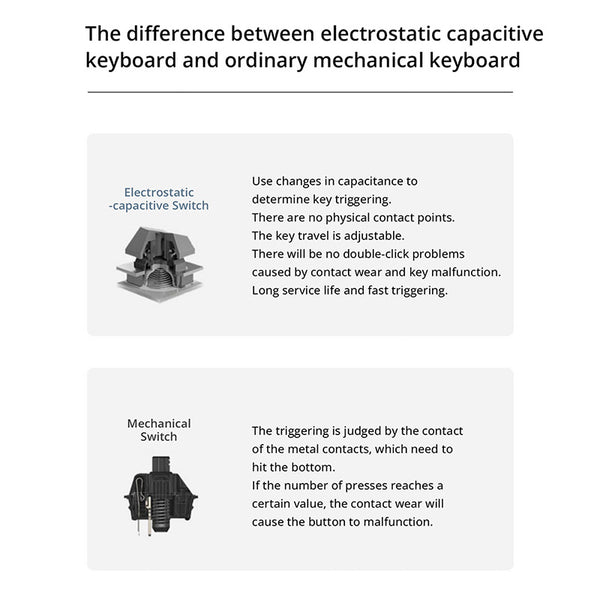 The difference between electrostatic capacitive keyboard and ordinary mechanical keyboard

Electrostatic -capacitive Switch

Use changes in capacitance to determine key triggering.
There are no physical contact points.
The key travel is adjustable.
There will be no double-click problems caused by contact wear and key malfunction.
Long service life and fast triggering.

Mechanical Switch

The triggering is judged by the contact of the metal contacts, which need to hit the bottom.
If the number of presses reaches a certain value, the contact wear will cause the button to malfunction.